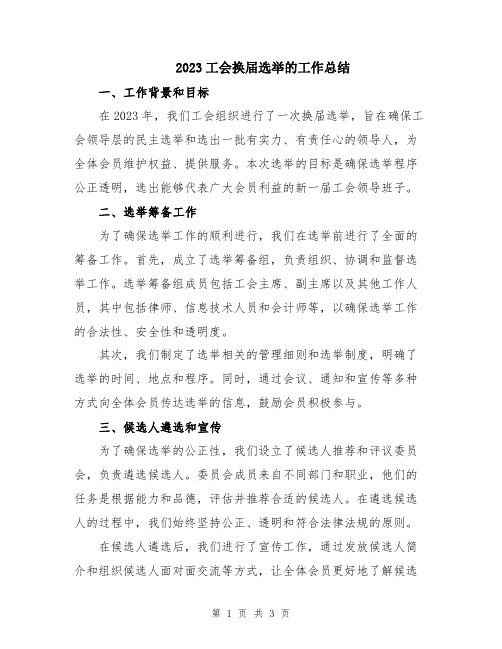 2023 工会换届选举的工作总结

一、工作背景和目标

在 2023 年，我们工会组织进行了一次换届选举，旨在确保工会领导层的民主选举和选出一批有实力、有责任心的领导人，为全体会员维护权益、提供服务。本次选举的目标是确保选举程序公正透明，选出能够代表广大会员利益的新一届工会领导班子。

二、选举筹备工作

为了确保选举工作的顺利进行，我们在选举前进行了全面的筹备工作。首先，成立了选举筹备组，负责组织、协调和监督选举工作。选举筹备组成员包括工会主席、副主席以及其他工作人员，其中包括律师、信息技术人员和会计师等，以确保选举工作的合法性、安全性和透明度。

其次，我们制定了选举相关的管理细则和选举制度，明确了选举的时间、地点和程序。同时，通过会议、通知和宣传等多种方式向全体会员传达选举的信息，鼓励会员积极参与。

三、候选人遴选和宣传

为了确保选举的公正性，我们设立了候选人推荐和评议委员会，负责遴选候选人。委员会成员来自不同部门和职业，他们的任务是根据能力和品德，评估并推荐合适的候选人。在遴选候选人的过程中，我们始终坚持公正、透明和符合法律法规的原则。

在候选人遴选后，我们进行了宣传工作，通过发放候选人简介和组织候选人面对面交流等方式，让全体会员更好地了解候选

第 1 页 共 3 页